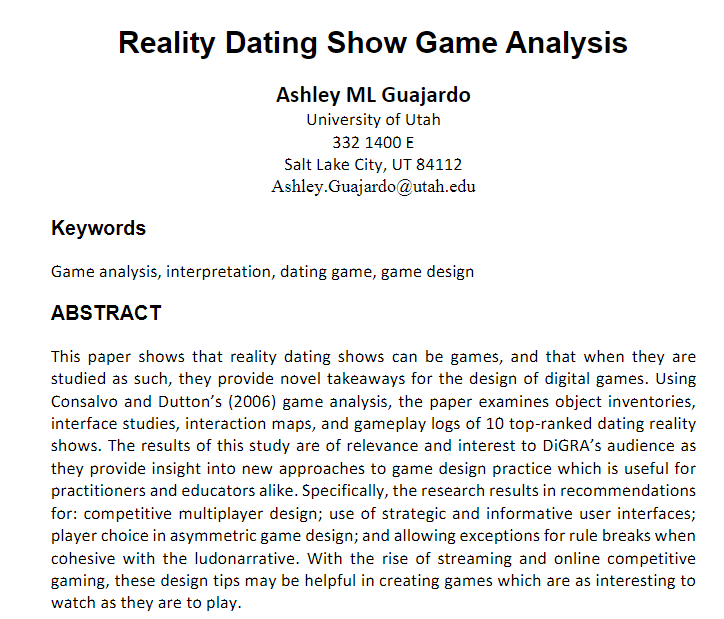 Reality Dating Show Game Analysis

Ashley ML Guajardo
University of Utah
332 1400 E
Salt Lake City, UT 84112
Ashley.Guajardo@utah.edu

Keywords

Game analysis, interpretation, dating game, game design

ABSTRACT

This paper shows that reality dating shows can be games, and that when they are studied as such, they provide novel takeaways for the design of digital games. Using Consalvo and Dutton's (2006) game analysis, the paper examines object inventories, interface studies, interaction maps, and gameplay logs of 10 top-ranked dating reality shows. The results of this study are of relevance and interest to DiGRA's audience as they provide insight into new approaches to game design practice which is useful for practitioners and educators alike. Specifically, the research results in recommendations for: competitive multiplayer design; use of strategic and informative user interfaces; player choice in asymmetric game design; and allowing exceptions for rule breaks when cohesive with the ludonarrative. With the rise of streaming and online competitive gaming, these design tips may be helpful in creating games which are as interesting to watch as they are to play.